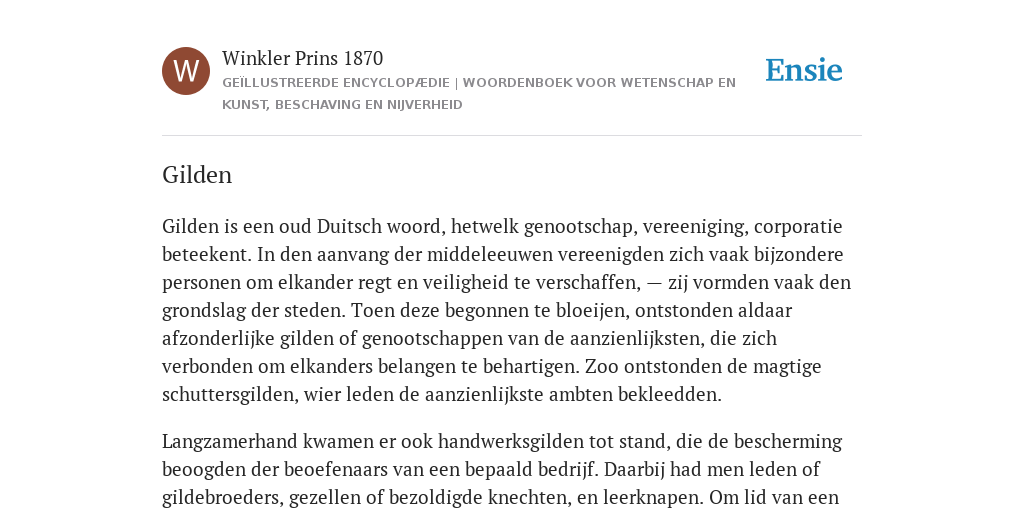 W

Winkler Prins 1870

GEÏLLUSTREERDE ENCYCLOPÆDIE | WOORDENBOEK VOOR WETENSCHAP EN KUNST, BESCHAVING EN NIJVERHEID

Ensie

Gilden

Gilden is een oud Duitsch woord, hetwelk genootschap, vereeniging, corporatie beteekent. In den aanvang der middeleeuwen vereenigden zich vaak bijzondere personen om elkander regt en veiligheid te verschaffen, — zij vormden vaak den grondslag der steden. Toen deze begonnen te bloeijen, ontstonden aldaar afzonderlijke gilden of genootschappen van de aanzienlijksten, die zich verbonden om elkanders belangen te behartigen. Zoo ontstonden de magtige schuttersgilden, wier leden de aanzienlijkste ambten bekleedden.

Langzamerhand kwamen er ook handwerksgilden tot stand, die de bescherming beoogden der beoefenaars van een bepaald bedrijf. Daarbij had men leden of gildebroeders, gezellen of bezoldigde knechten, en leerknapen. Om lid van een